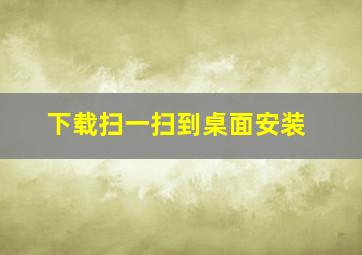 下载扫一扫到桌面安装